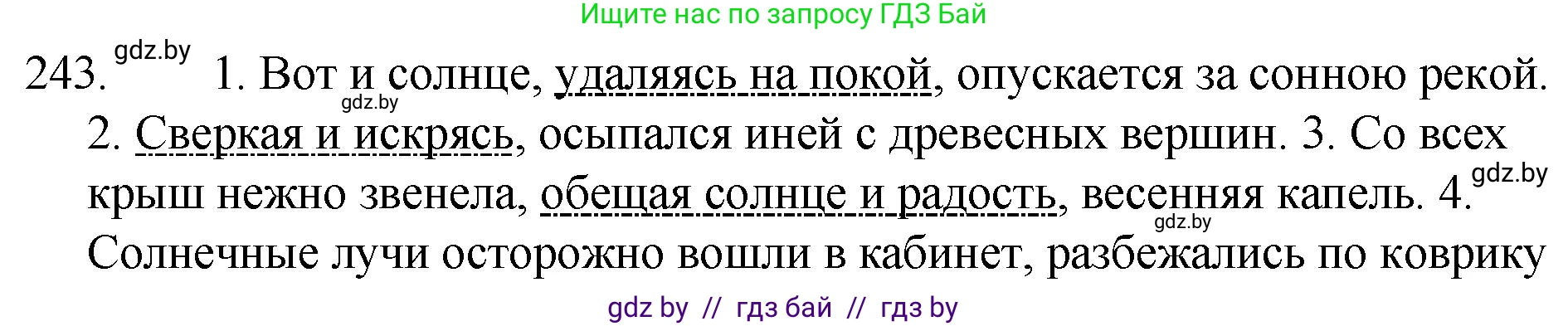 Ищите нас по запросу ГДЗ Бай

243. gdz.by 1. Вот и солнце, удаляясь на покой, опускается за сонною рекой. gdz.by 2. Сверкая и искрясь, осыпался иней с древесных вершин. 3. Со всех крыш нежно звенела, обещая солнце и радость, весенняя капель. 4. gdz.by gdz.by Солнечные лучи осторожно вошли в кабинет, разбежались по коврику

gdz by // гдз бай // гдз by